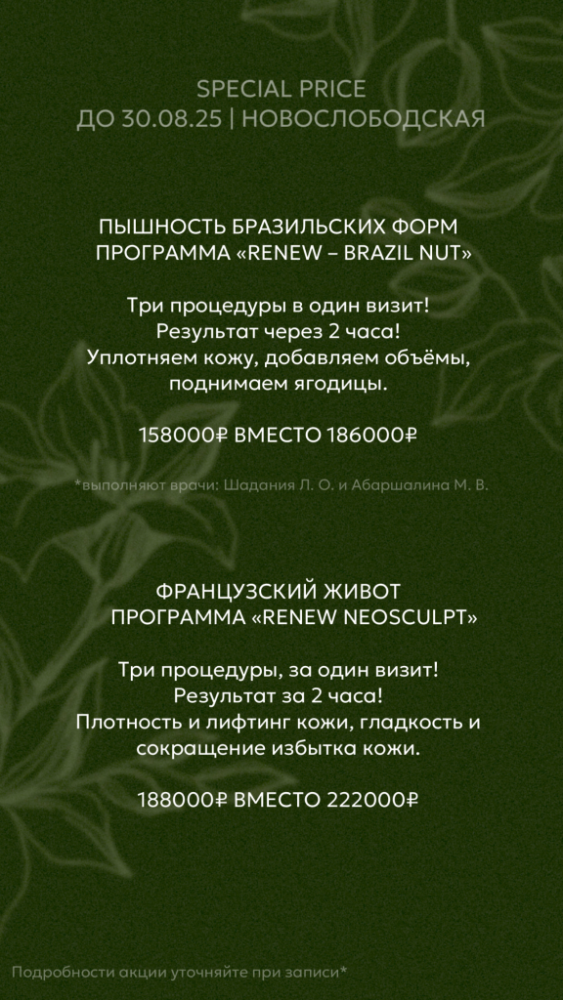 SPECIAL PRICE
ДО 30.08.25 | НОВОСЛОБОДСКАЯ

ПЫШНОСТЬ БРАЗИЛЬСКИХ ФОРМ
ПРОГРАММА «RENEW – BRAZIL NUT»

Три процедуры в один визит!
Результат через 2 часа!
Уплотняем кожу, добавляем объёмы, поднимаем ягодицы.

158000₽ ВМЕСТО 186000₽

*выполняют врачи: Шадания Л. О. и Абаршалина М. В.

ФРАНЦУЗСКИЙ ЖИВОТ
ПРОГРАММА «RENEW NEOSCULPT»

Три процедуры, за один визит!
Результат за 2 часа!
Плотность и лифтинг кожи, гладкость и сокращение избытка кожи.

188000₽ ВМЕСТО 222000₽

Подробности акции уточняйте при записи*